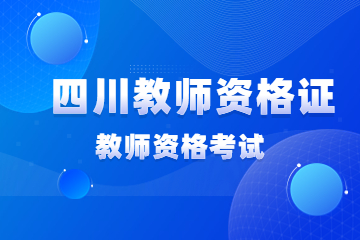 四川教师资格证

教师资格考试